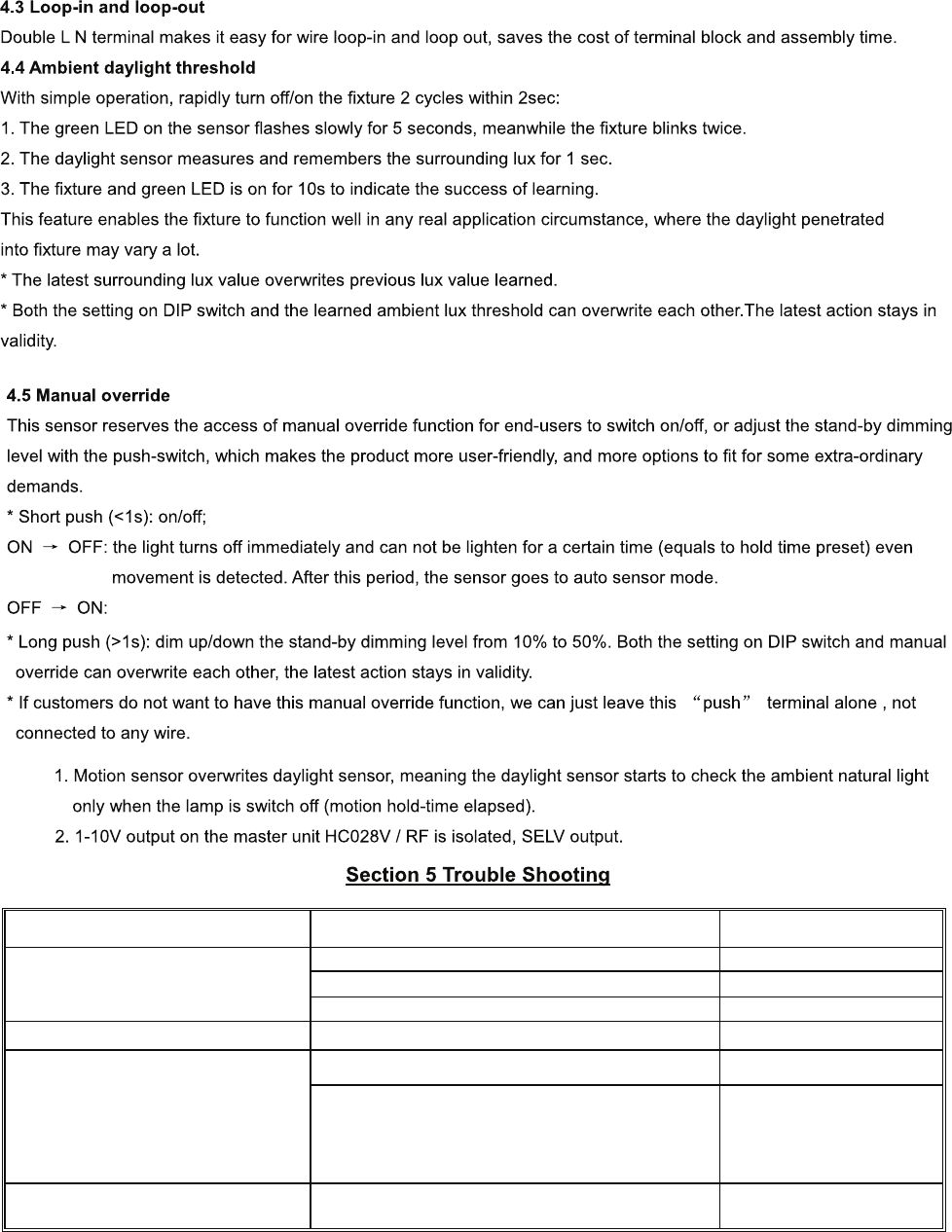 4.3 Loop-in and loop-out
Double L N terminal makes it easy for wire loop-in and loop out, saves the cost of terminal block and assembly time.
4.4 Ambient daylight threshold
With simple operation, rapidly turn off/on the fixture 2 cycles within 2sec:
1. The green LED on the sensor flashes slowly for 5 seconds, meanwhile the fixture blinks twice.
2. The daylight sensor measures and remembers the surrounding lux for 1 sec.
3. The fixture and green LED is on for 10s to indicate the success of learning.
This feature enables the fixture to function well in any real application circumstance, where the daylight penetrated into fixture may vary a lot.
* The latest surrounding lux value overwrites previous lux value learned.
* Both the setting on DIP switch and the learned ambient lux threshold can overwrite each other.The latest action stays in validity.

4.5 Manual override
This sensor reserves the access of manual override function for end-users to switch on/off, or adjust the stand-by dimming level with the push-switch, which makes the product more user-friendly, and more options to fit for some extra-ordinary demands.
* Short push (<1s): on/off;
ON → OFF: the light turns off immediately and can not be lighten for a certain time (equals to hold time preset) even movement is detected. After this period, the sensor goes to auto sensor mode.
OFF → ON:
* Long push (>1s): dim up/down the stand-by dimming level from 10% to 50%. Both the setting on DIP switch and manual override can overwrite each other, the latest action stays in validity.
* If customers do not want to have this manual override function, we can just leave this “push” terminal alone , not connected to any wire.

1. Motion sensor overwrites daylight sensor, meaning the daylight sensor starts to check the ambient natural light only when the lamp is switch off (motion hold-time elapsed).
2. 1-10V output on the master unit HC028V / RF is isolated, SELV output.

Section 5 Trouble Shooting